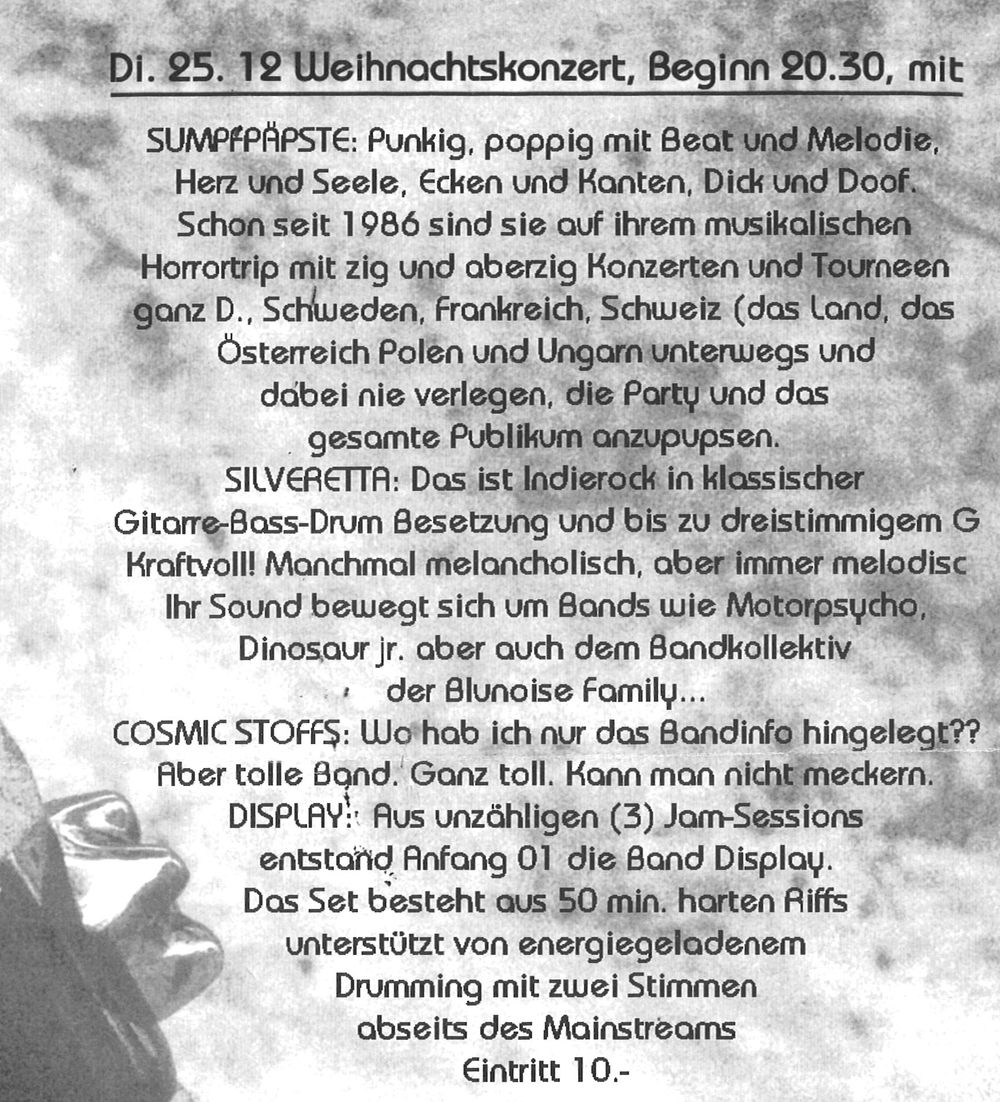 Di. 25. 12 Weihnachtskonzert, Beginn 20.30, mit

SUMPFPÄPSTE: Punkig, poppig mit Beat und Melodie, Herz und Seele, Ecken und Kanten, Dick und Doof. Schon seit 1986 sind sie auf ihrem musikalischen Horrortrip mit zig und aberzig Konzerten und Tourneen ganz D., Schweden, Frankreich, Schweiz (das Land, das Österreich Polen und Ungarn unterwegs und dabei nie verlegen, die Party und das gesamte Publikum anzupupsen.
SILVERETTA: Das ist Indierock in klassischer Gitarre-Bass-Drum Besetzung und bis zu dreistimmigem G Kraftvoll! Manchmal melancholisch, aber immer melodisc Ihr Sound bewegt sich um Bands wie Motorpsycho, Dinosaur jr. aber auch dem Bandkollektiv der Blunoise Family...
COSMIC STOFFS: Wo hab ich nur das Bandinfo hingelegt?? Aber tolle Band. Ganz toll. Kann man nicht meckern.
DISPLAY: Aus unzähligen (3) Jam-Sessions entstand Anfang 01 die Band Display. Das Set besteht aus 50 min. harten Riffs unterstützt von energiegeladenem Drumming mit zwei Stimmen abseits des Mainstreams
Eintritt 10.-